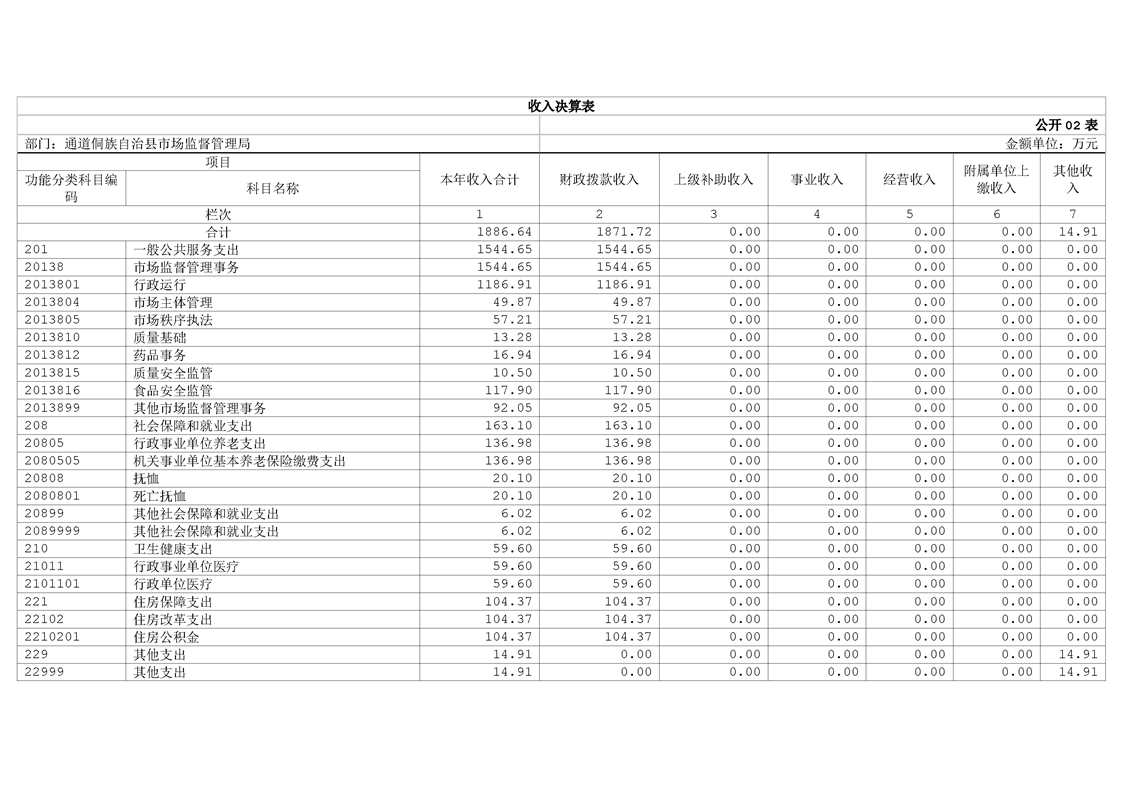 收入决算表

公开02表

部门：通道侗族自治县市场监督管理局

金额单位：万元

| 项目 |  | 本年收入合计 | 财政拨款收入 | 上级补助收入 | 事业收入 | 经营收入 | 附属单位上缴收入 | 其他收入 |
|---|---|---|---|---|---|---|---|---|
| 功能分类科目编码 | 科目名称 |  |  |  |  |  |  |  |
| 栏次 |  | 1 | 2 | 3 | 4 | 5 | 6 | 7 |
| 合计 |  | 1886.64 | 1871.72 | 0.00 | 0.00 | 0.00 | 0.00 | 14.91 |
| 201 | 一般公共服务支出 | 1544.65 | 1544.65 | 0.00 | 0.00 | 0.00 | 0.00 | 0.00 |
| 20138 | 市场监督管理事务 | 1544.65 | 1544.65 | 0.00 | 0.00 | 0.00 | 0.00 | 0.00 |
| 2013801 | 行政运行 | 1186.91 | 1186.91 | 0.00 | 0.00 | 0.00 | 0.00 | 0.00 |
| 2013804 | 市场主体管理 | 49.87 | 49.87 | 0.00 | 0.00 | 0.00 | 0.00 | 0.00 |
| 2013805 | 市场秩序执法 | 57.21 | 57.21 | 0.00 | 0.00 | 0.00 | 0.00 | 0.00 |
| 2013810 | 质量基础 | 13.28 | 13.28 | 0.00 | 0.00 | 0.00 | 0.00 | 0.00 |
| 2013812 | 药品事务 | 16.94 | 16.94 | 0.00 | 0.00 | 0.00 | 0.00 | 0.00 |
| 2013815 | 质量安全监管 | 10.50 | 10.50 | 0.00 | 0.00 | 0.00 | 0.00 | 0.00 |
| 2013816 | 食品安全监管 | 117.90 | 117.90 | 0.00 | 0.00 | 0.00 | 0.00 | 0.00 |
| 2013899 | 其他市场监督管理事务 | 92.05 | 92.05 | 0.00 | 0.00 | 0.00 | 0.00 | 0.00 |
| 208 | 社会保障和就业支出 | 163.10 | 163.10 | 0.00 | 0.00 | 0.00 | 0.00 | 0.00 |
| 20805 | 行政事业单位养老支出 | 136.98 | 136.98 | 0.00 | 0.00 | 0.00 | 0.00 | 0.00 |
| 2080505 | 机关事业单位基本养老保险缴费支出 | 136.98 | 136.98 | 0.00 | 0.00 | 0.00 | 0.00 | 0.00 |
| 20808 | 抚恤 | 20.10 | 20.10 | 0.00 | 0.00 | 0.00 | 0.00 | 0.00 |
| 2080801 | 死亡抚恤 | 20.10 | 20.10 | 0.00 | 0.00 | 0.00 | 0.00 | 0.00 |
| 20899 | 其他社会保障和就业支出 | 6.02 | 6.02 | 0.00 | 0.00 | 0.00 | 0.00 | 0.00 |
| 2089999 | 其他社会保障和就业支出 | 6.02 | 6.02 | 0.00 | 0.00 | 0.00 | 0.00 | 0.00 |
| 210 | 卫生健康支出 | 59.60 | 59.60 | 0.00 | 0.00 | 0.00 | 0.00 | 0.00 |
| 21011 | 行政事业单位医疗 | 59.60 | 59.60 | 0.00 | 0.00 | 0.00 | 0.00 | 0.00 |
| 2101101 | 行政单位医疗 | 59.60 | 59.60 | 0.00 | 0.00 | 0.00 | 0.00 | 0.00 |
| 221 | 住房保障支出 | 104.37 | 104.37 | 0.00 | 0.00 | 0.00 | 0.00 | 0.00 |
| 22102 | 住房改革支出 | 104.37 | 104.37 | 0.00 | 0.00 | 0.00 | 0.00 | 0.00 |
| 2210201 | 住房公积金 | 104.37 | 104.37 | 0.00 | 0.00 | 0.00 | 0.00 | 0.00 |
| 229 | 其他支出 | 14.91 | 0.00 | 0.00 | 0.00 | 0.00 | 0.00 | 14.91 |
| 22999 | 其他支出 | 14.91 | 0.00 | 0.00 | 0.00 | 0.00 | 0.00 | 14.91 |